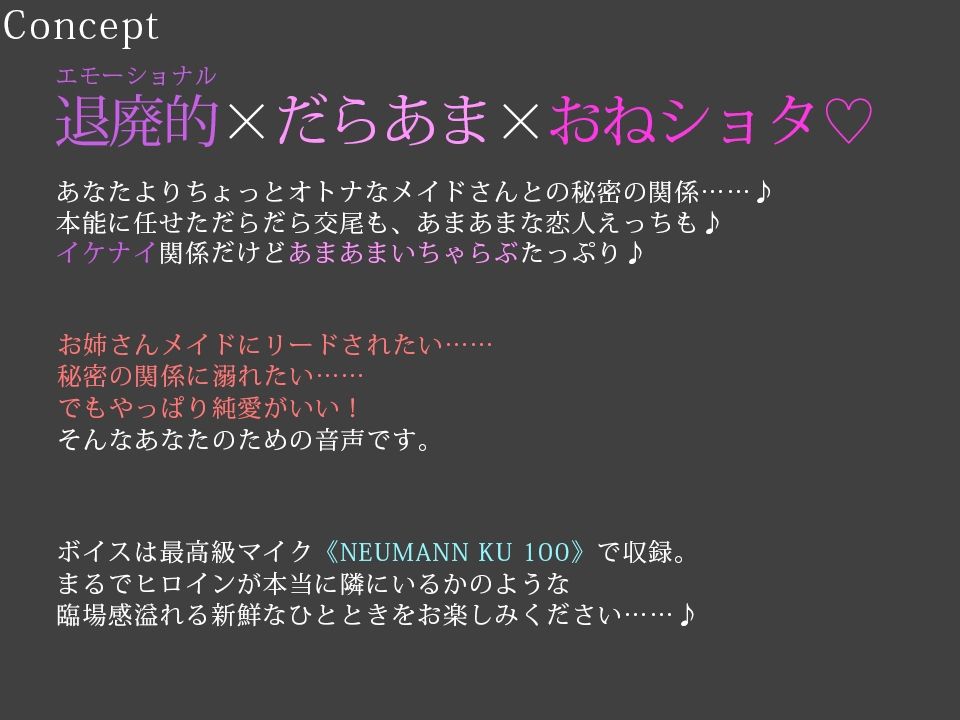 Concept

エモーショナル
退廃的×だらあま×おねショタ♡

あなたよりちょっとオトナなメイドさんとの秘密の関係……♪
本能に任せただらだら交尾も、あまあまな恋人えっちも♪
イケナイ関係だけどあまあまいちゃらぶたっぷり♪

お姉さんメイドにリードされたい……
秘密の関係に溺れたい……
でもやっぱり純愛がいい！
そんなあなたのための音声です。

ボイスは最高級マイク《NEUMANN KU 100》で収録。
まるでヒロインが本当に隣にいるかのような
臨場感溢れる新鮮なひとときをお楽しみください……♪